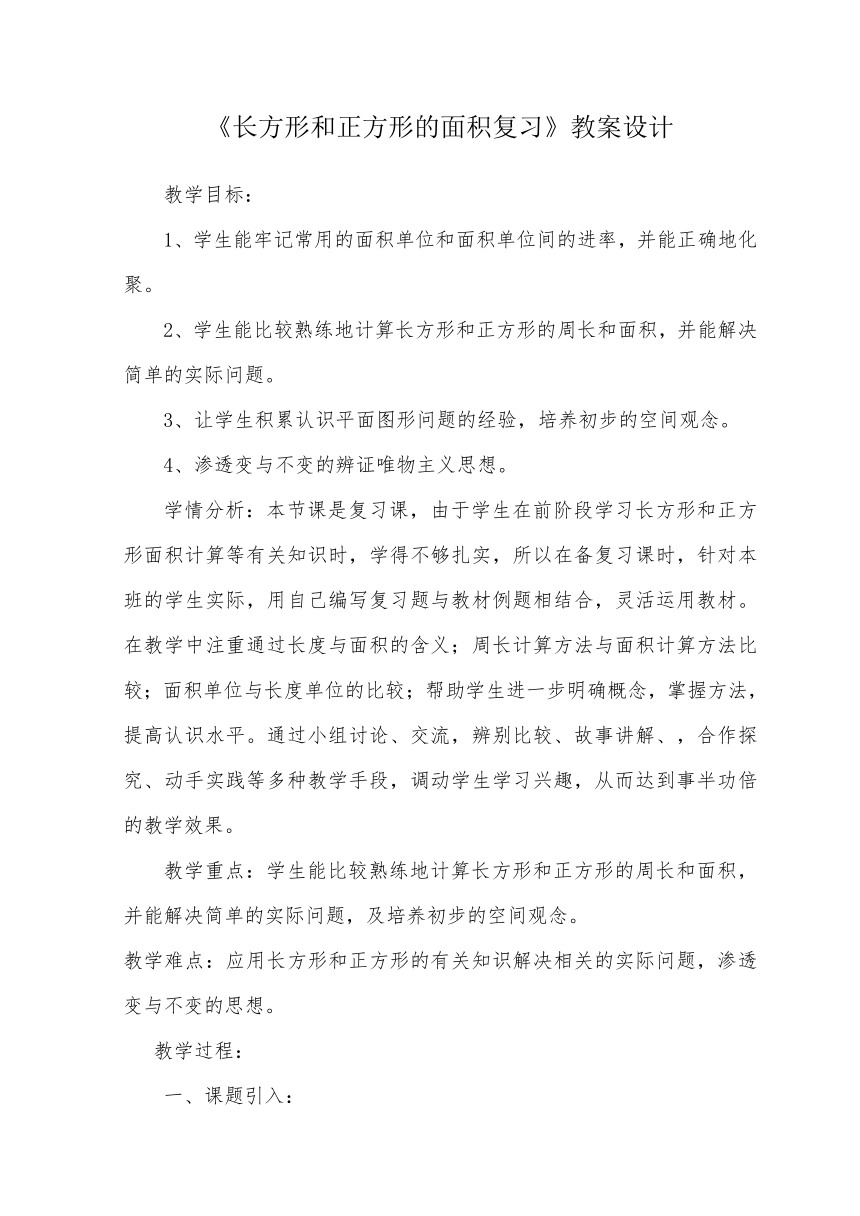 《长方形和正方形的面积复习》教案设计

教学目标：

1、学生能牢记常用的面积单位和面积单位间的进率，并能正确地化聚。

2、学生能比较熟练地计算长方形和正方形的周长和面积，并能解决简单的实际问题。

3、让学生积累认识平面图形问题的经验，培养初步的空间观念。

4、渗透变与不变的辨证唯物主义思想。

学情分析：本节课是复习课，由于学生在前阶段学习长方形和正方形面积计算等有关知识时，学得不够扎实，所以在备复习课时，针对本班的学生实际，用自己编写复习题与教材例题相结合，灵活运用教材。在教学中注重通过长度与面积的含义；周长计算方法与面积计算方法比较；面积单位与长度单位的比较；帮助学生进一步明确概念，掌握方法，提高认识水平。通过小组讨论、交流，辨别比较、故事讲解、，合作探究、动手实践等多种教学手段，调动学生学习兴趣，从而达到事半功倍的教学效果。

教学重点：学生能比较熟练地计算长方形和正方形的周长和面积，并能解决简单的实际问题，及培养初步的空间观念。

教学难点：应用长方形和正方形的有关知识解决相关的实际问题，渗透变与不变的思想。

教学过程：

一、课题引入：